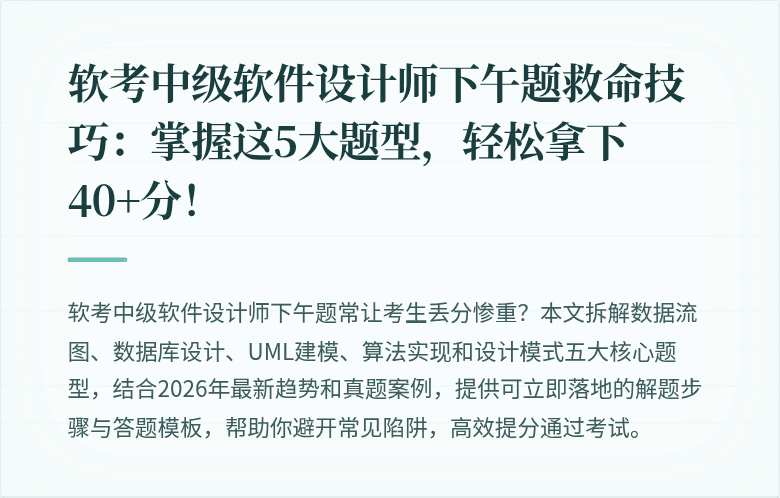 软考中级软件设计师下午题救命技巧：掌握这5大题型，轻松拿下40+分！

软考中级软件设计师下午题常让考生丢分惨重？本文拆解数据流图、数据库设计、UML建模、算法实现和设计模式五大核心题型，结合2026年最新趋势和真题案例，提供可立即落地的解题步骤与答题模板，帮助你避开常见陷阱，高效提分通过考试。